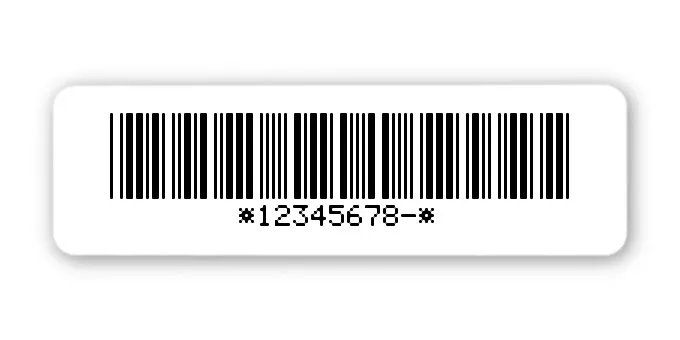 *12345678-*